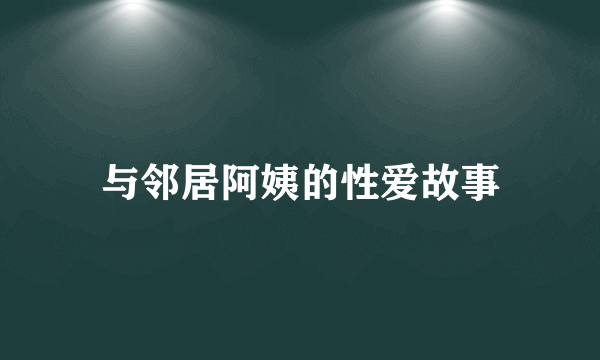 与邻居阿姨的性爱故事